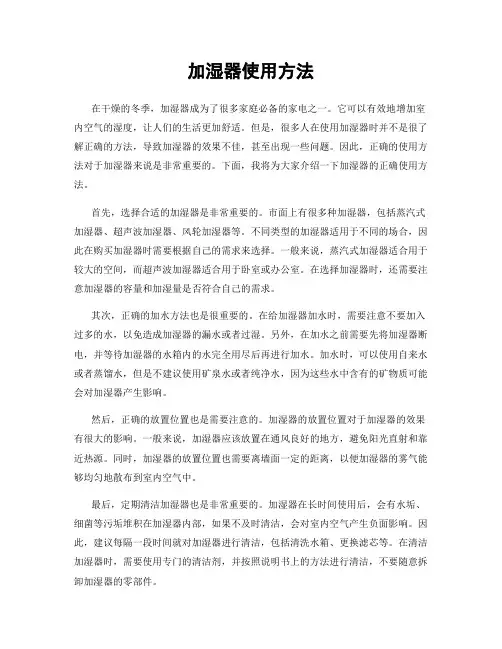 加湿器使用方法

在干燥的冬季，加湿器成为了很多家庭必备的家电之一。它可以有效地增加室内空气的湿度，让人们的生活更加舒适。但是，很多人在使用加湿器时并不是很了解正确的方法，导致加湿器的效果不佳，甚至出现一些问题。因此，正确的使用方法对于加湿器来说是非常重要的。下面，我将为大家介绍一下加湿器的正确使用方法。

首先，选择合适的加湿器是非常重要的。市面上有很多种加湿器，包括蒸汽式加湿器、超声波加湿器、风轮加湿器等。不同类型的加湿器适用于不同的场合，因此在购买加湿器时需要根据自己的需求来选择。一般来说，蒸汽式加湿器适合用于较大的空间，而超声波加湿器适合用于卧室或办公室。在选择加湿器时，还需要注意加湿器的容量和加湿量是否符合自己的需求。

其次，正确的加水方法也是很重要的。在给加湿器加水时，需要注意不要加入过多的水，以免造成加湿器的漏水或者过湿。另外，在加水之前需要先将加湿器断电，并等待加湿器的水箱内的水完全用尽后再进行加水。加水时，可以使用自来水或者蒸馏水，但是不建议使用矿泉水或者纯净水，因为这些水中含有的矿物质可能会对加湿器产生影响。

然后，正确的放置位置也是需要注意的。加湿器的放置位置对于加湿器的效果有很大的影响。一般来说，加湿器应该放置在通风良好的地方，避免阳光直射和靠近热源。同时，加湿器的放置位置也需要离墙面一定的距离，以便加湿器的雾气能够均匀地散布到室内空气中。

最后，定期清洁加湿器也是非常重要的。加湿器在长时间使用后，会有水垢、细菌等污垢堆积在加湿器内部，如果不及时清洁，会对室内空气产生负面影响。因此，建议每隔一段时间就对加湿器进行清洁，包括清洗水箱、更换滤芯等。在清洁加湿器时，需要使用专门的清洁剂，并按照说明书上的方法进行清洁，不要随意拆卸加湿器的零部件。